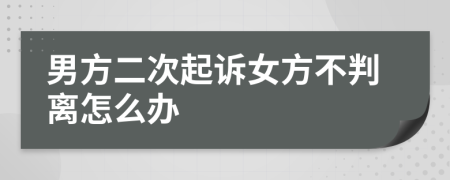 男方二次起诉女方不判离怎么办